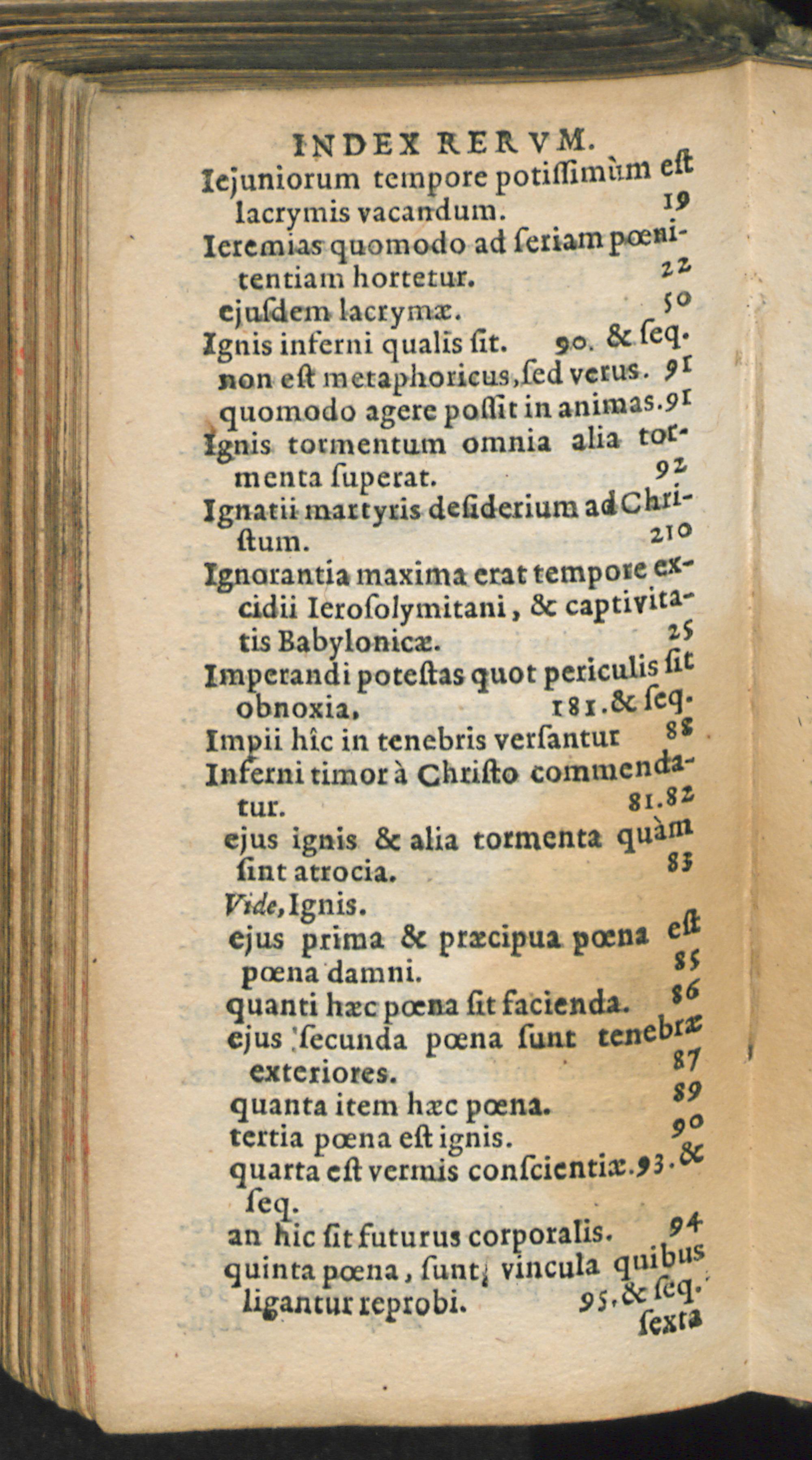 INDEX RERVM.

Iejuniorum tempore potissimùm est lacrymis vacandum. 19

Ieremias quomodo ad seriam pœnitentiam hortetur. 22

ejusdem lacrymæ. 50

Ignis inferni qualis sit. 90. & seq.

non est metaphoricus, sed verus. 91

quomodo agere possit in animas. 91

Ignis tormentum omnia alia tormenta superat. 92

Ignatii martyris desiderium ad Christum. 210

Ignorantia maxima erat tempore excidii Ierosolymitani, & captivitatis Babylonicæ. 25

Imperandi potestas quot periculis sit obnoxia. 181. & seq.

Impii hîc in tenebris versantur 88

Inferni timor à Christo commendatur. 81. 82

ejus ignis & alia tormenta quàm sint atrocia. 83

Vide, Ignis.

ejus prima & præcipua pœna est pœna damni. 85

quanti hæc pœna sit facienda. 86

ejus secunda pœna sunt tenebræ exteriores. 87

quanta item hæc pœna. 89

tertia pœna est ignis. 90

quarta est vermis conscientiæ. 93. & seq.

an hic sit futurus corporalis. 94

quinta pœna, sunt vincula quibus ligantur reprobi. 95. & seq.

sexta